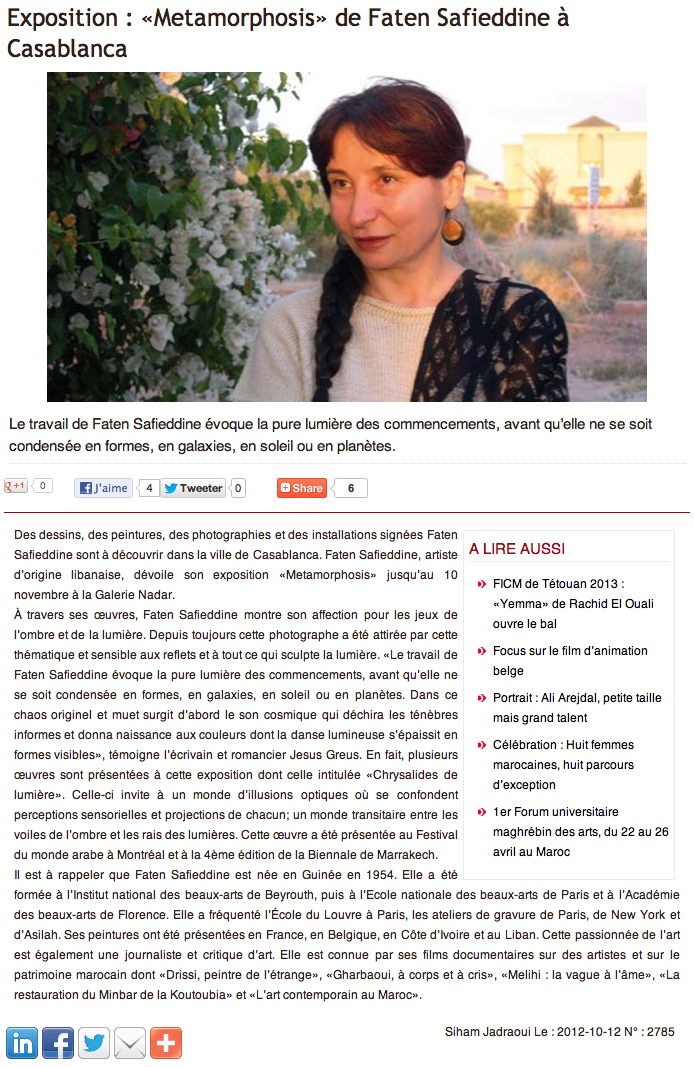 Exposition : «Metamorphosis» de Faten Safieddine à Casablanca

Le travail de Faten Safieddine évoque la pure lumière des commencements, avant qu'elle ne se soit condensée en formes, en galaxies, en soleil ou en planètes.

+1 0 J'aime 4 Tweeter 0 Share 6

Des dessins, des peintures, des photographies et des installations signées Faten Safieddine sont à découvrir dans la ville de Casablanca. Faten Safieddine, artiste d'origine libanaise, dévoile son exposition «Metamorphosis» jusqu'au 10 novembre à la Galerie Nadar.
À travers ses œuvres, Faten Safieddine montre son affection pour les jeux de l'ombre et de la lumière. Depuis toujours cette photographe a été attirée par cette thématique et sensible aux reflets et à tout ce qui sculpte la lumière. «Le travail de Faten Safieddine évoque la pure lumière des commencements, avant qu'elle ne se soit condensée en formes, en galaxies, en soleil ou en planètes. Dans ce chaos originel et muet surgit d'abord le son cosmique qui déchira les ténèbres informes et donna naissance aux couleurs dont la danse lumineuse s'épaissit en formes visibles», témoigne l'écrivain et romancier Jesus Greus. En fait, plusieurs œuvres sont présentées à cette exposition dont celle intitulée «Chrysalides de lumière». Celle-ci invite à un monde d'illusions optiques où se confondent perceptions sensorielles et projections de chacun; un monde transitaire entre les voiles de l'ombre et les rais des lumières. Cette œuvre a été présentée au Festival du monde arabe à Montréal et à la 4ème édition de la Biennale de Marrakech.
Il est à rappeler que Faten Safieddine est née en Guinée en 1954. Elle a été formée à l'Institut national des beaux-arts de Beyrouth, puis à l'Ecole nationale des beaux-arts de Paris et à l'Académie des beaux-arts de Florence. Elle a fréquenté l'École du Louvre à Paris, les ateliers de gravure de Paris, de New York et d'Asilah. Ses peintures ont été présentées en France, en Belgique, en Côte d'Ivoire et au Liban. Cette passionnée de l'art est également une journaliste et critique d'art. Elle est connue par ses films documentaires sur des artistes et sur le patrimoine marocain dont «Drissi, peintre de l'étrange», «Gharbaoui, à corps et à cris», «Melihi : la vague à l'âme», «La restauration du Minbar de la Koutoubia» et «L'art contemporain au Maroc».

A LIRE AUSSI
FICM de Tétouan 2013 : «Yemma» de Rachid El Ouali ouvre le bal
Focus sur le film d'animation belge
Portrait : Ali Arejdal, petite taille mais grand talent
Célébration : Huit femmes marocaines, huit parcours d'exception
1er Forum universitaire maghrébin des arts, du 22 au 26 avril au Maroc

Siham Jadraoui Le : 2012-10-12 N° : 2785